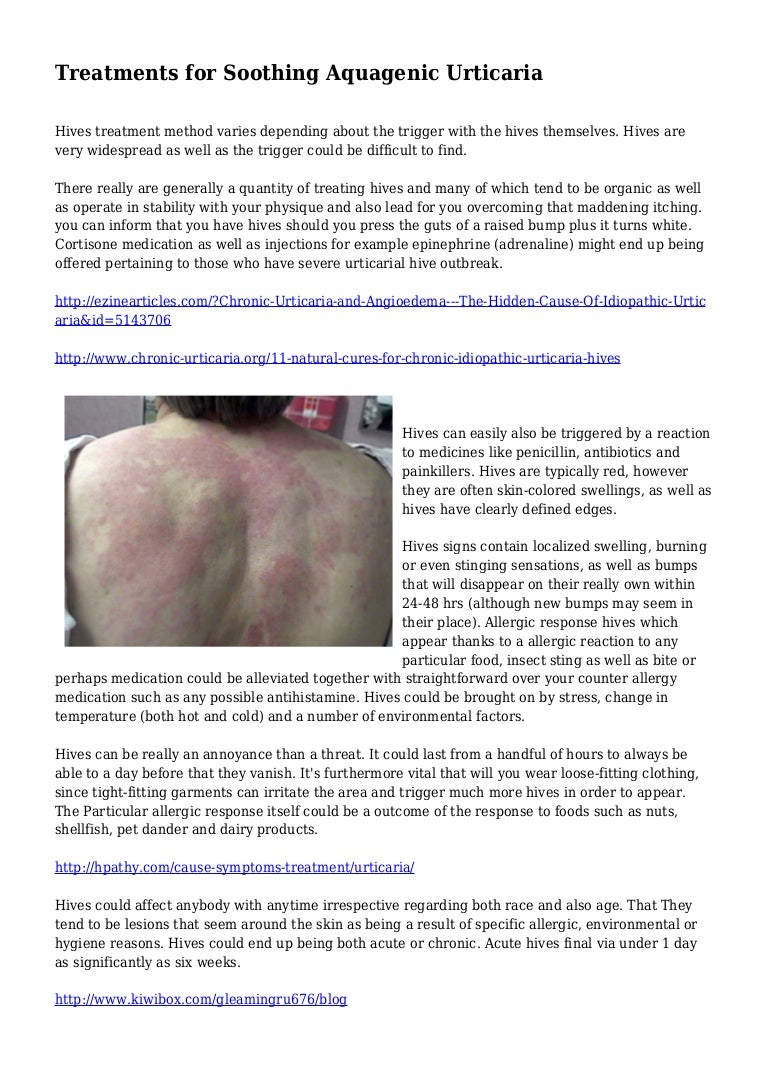 Treatments for Soothing Aquagenic Urticaria

Hives treatment method varies depending about the trigger with the hives themselves. Hives are very widespread as well as the trigger could be difficult to find.

There really are generally a quantity of treating hives and many of which tend to be organic as well as operate in stability with your physique and also lead for you overcoming that maddening itching. you can inform that you have hives should you press the guts of a raised bump plus it turns white. Cortisone medication as well as injections for example epinephrine (adrenaline) might end up being offered pertaining to those who have severe urticarial hive outbreak.

http://ezinearticles.com/?Chronic-Urticaria-and-Angioedema---The-Hidden-Cause-Of-Idiopathic-Urticaria&id=5143706

http://www.chronic-urticaria.org/11-natural-cures-for-chronic-idiopathic-urticaria-hives

Hives can easily also be triggered by a reaction to medicines like penicillin, antibiotics and painkillers. Hives are typically red, however they are often skin-colored swellings, as well as hives have clearly defined edges.

Hives signs contain localized swelling, burning or even stinging sensations, as well as bumps that will disappear on their really own within 24-48 hrs (although new bumps may seem in their place). Allergic response hives which appear thanks to a allergic reaction to any particular food, insect sting as well as bite or perhaps medication could be alleviated together with straightforward over your counter allergy medication such as any possible antihistamine. Hives could be brought on by stress, change in temperature (both hot and cold) and a number of environmental factors.

Hives can be really an annoyance than a threat. It could last from a handful of hours to always be able to a day before that they vanish. It's furthermore vital that will you wear loose-fitting clothing, since tight-fitting garments can irritate the area and trigger much more hives in order to appear. The Particular allergic response itself could be a outcome of the response to foods such as nuts, shellfish, pet dander and dairy products.

http://hpathy.com/cause-symptoms-treatment/urticaria/

Hives could affect anybody with anytime irrespective regarding both race and also age. That They tend to be lesions that seem around the skin as being a result of specific allergic, environmental or hygiene reasons. Hives could end up being both acute or chronic. Acute hives final via under 1 day as significantly as six weeks.

http://www.kiwibox.com/gleamingru676/blog